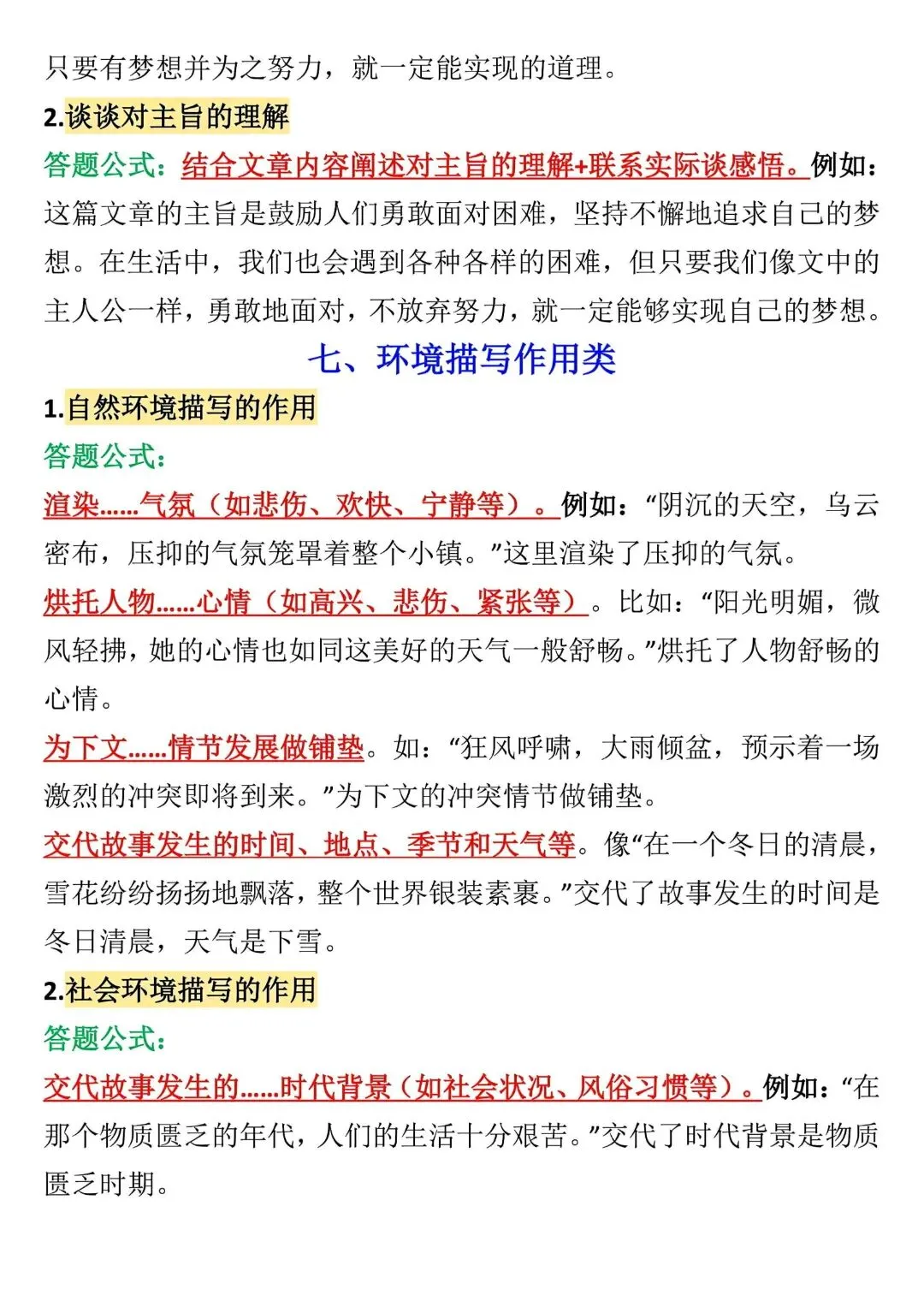 只要有梦想并为之努力，就一定能实现的道理。

2.谈谈对主旨的理解

答题公式：结合文章内容阐述对主旨的理解+联系实际谈感悟。例如：这篇文章的主旨是鼓励人们勇敢面对困难，坚持不懈地追求自己的梦想。在生活中，我们也会遇到各种各样的困难，但只要我们像文中的主人公一样，勇敢地面对，不放弃努力，就一定能够实现自己的梦想。

七、环境描写作用类

1.自然环境描写的作用

答题公式：

渲染……气氛（如悲伤、欢快、宁静等）。例如：“阴沉的天空，乌云密布，压抑的气氛笼罩着整个小镇。”这里渲染了压抑的气氛。

烘托人物……心情（如高兴、悲伤、紧张等）。比如：“阳光明媚，微风轻拂，她的心情也如同这美好的天气一般舒畅。”烘托了人物舒畅的心情。

为下文……情节发展做铺垫。如：“狂风呼啸，大雨倾盆，预示着一场激烈的冲突即将到来。”为下文的冲突情节做铺垫。

交代故事发生的时间、地点、季节和天气等。像“在一个冬日的清晨，雪花纷纷扬扬地飘落，整个世界银装素裹。”交代了故事发生的时间是冬日清晨，天气是下雪。

2.社会环境描写的作用

答题公式：

交代故事发生的……时代背景（如社会状况、风俗习惯等）。例如：“在那个物质匮乏的年代，人们的生活十分艰苦。”交代了时代背景是物质匮乏时期。